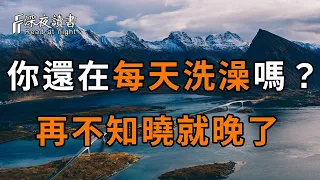 深夜讀書
Read at night

你還在每天洗澡嗎？
再不知曉就晚了